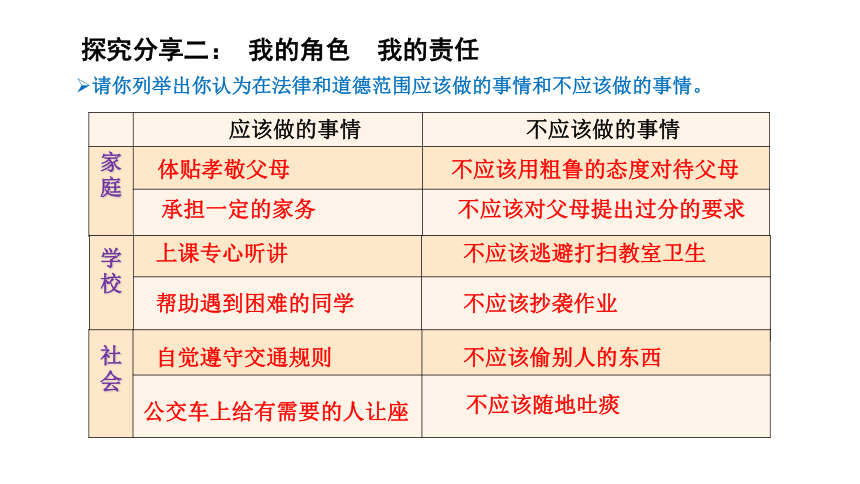 探究分享二：　我的角色　我的责任

➢请你列举出你认为在法律和道德范围应该做的事情和不应该做的事情。

| | 应该做的事情 | 不应该做的事情 |
|---|---|---|
| 家庭 | 体贴孝敬父母 | 不应该用粗鲁的态度对待父母 |
| | 承担一定的家务 | 不应该对父母提出过分的要求 |
| 学校 | 上课专心听讲 | 不应该逃避打扫教室卫生 |
| | 帮助遇到困难的同学 | 不应该抄袭作业 |
| 社会 | 自觉遵守交通规则 | 不应该偷别人的东西 |
| | 公交车上给有需要的人让座 | 不应该随地吐痰 |